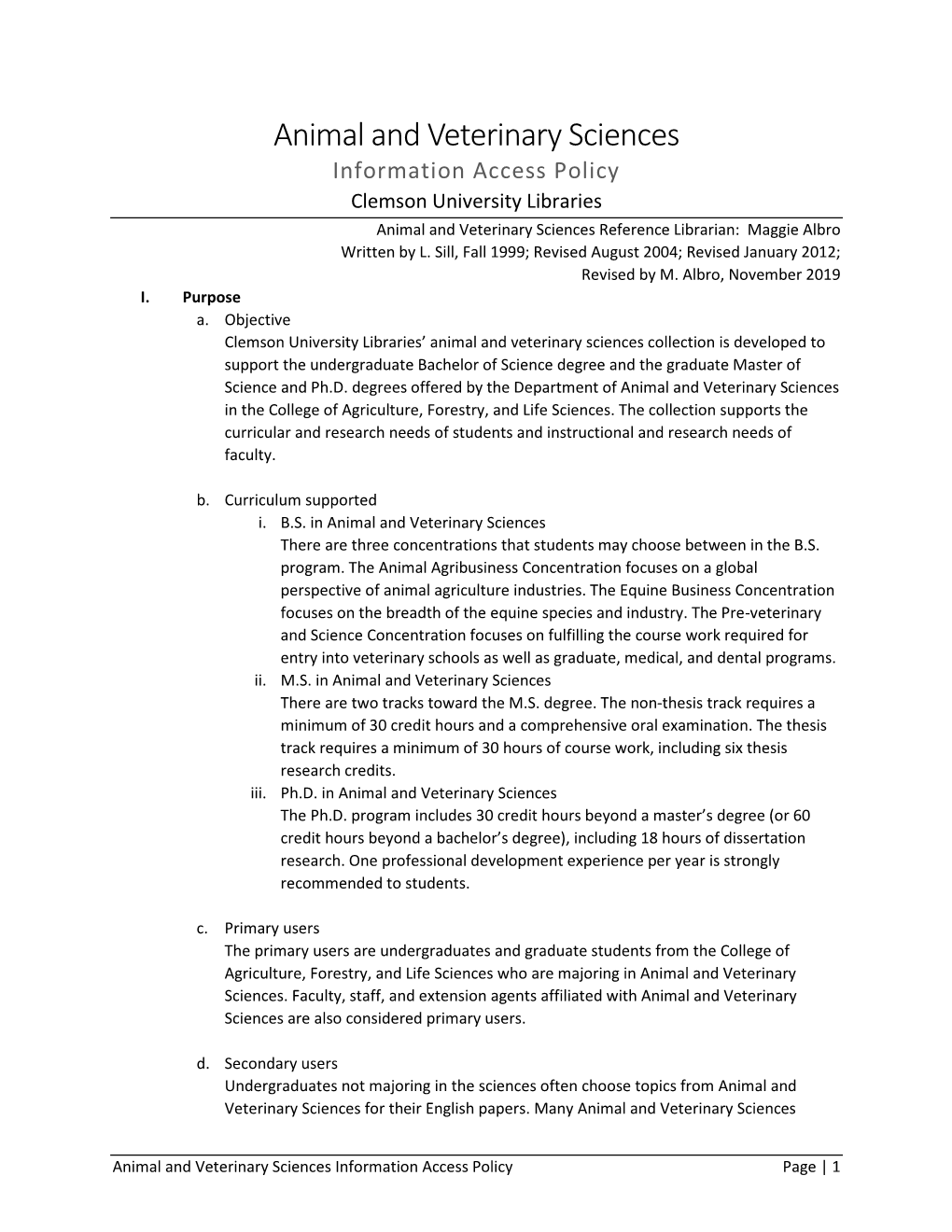 Animal and Veterinary Sciences
Information Access Policy
Clemson University Libraries

Animal and Veterinary Sciences Reference Librarian: Maggie Albro
Written by L. Sill, Fall 1999; Revised August 2004; Revised January 2012;
Revised by M. Albro, November 2019

I. Purpose

a. Objective
Clemson University Libraries' animal and veterinary sciences collection is developed to support the undergraduate Bachelor of Science degree and the graduate Master of Science and Ph.D. degrees offered by the Department of Animal and Veterinary Sciences in the College of Agriculture, Forestry, and Life Sciences. The collection supports the curricular and research needs of students and instructional and research needs of faculty.

b. Curriculum supported

i. B.S. in Animal and Veterinary Sciences
There are three concentrations that students may choose between in the B.S. program. The Animal Agribusiness Concentration focuses on a global perspective of animal agriculture industries. The Equine Business Concentration focuses on the breadth of the equine species and industry. The Pre-veterinary and Science Concentration focuses on fulfilling the course work required for entry into veterinary schools as well as graduate, medical, and dental programs.

ii. M.S. in Animal and Veterinary Sciences
There are two tracks toward the M.S. degree. The non-thesis track requires a minimum of 30 credit hours and a comprehensive oral examination. The thesis track requires a minimum of 30 hours of course work, including six thesis research credits.

iii. Ph.D. in Animal and Veterinary Sciences
The Ph.D. program includes 30 credit hours beyond a master's degree (or 60 credit hours beyond a bachelor's degree), including 18 hours of dissertation research. One professional development experience per year is strongly recommended to students.

c. Primary users
The primary users are undergraduates and graduate students from the College of Agriculture, Forestry, and Life Sciences who are majoring in Animal and Veterinary Sciences. Faculty, staff, and extension agents affiliated with Animal and Veterinary Sciences are also considered primary users.

d. Secondary users
Undergraduates not majoring in the sciences often choose topics from Animal and Veterinary Sciences for their English papers. Many Animal and Veterinary Sciences

Animal and Veterinary Sciences Information Access Policy Page | 1